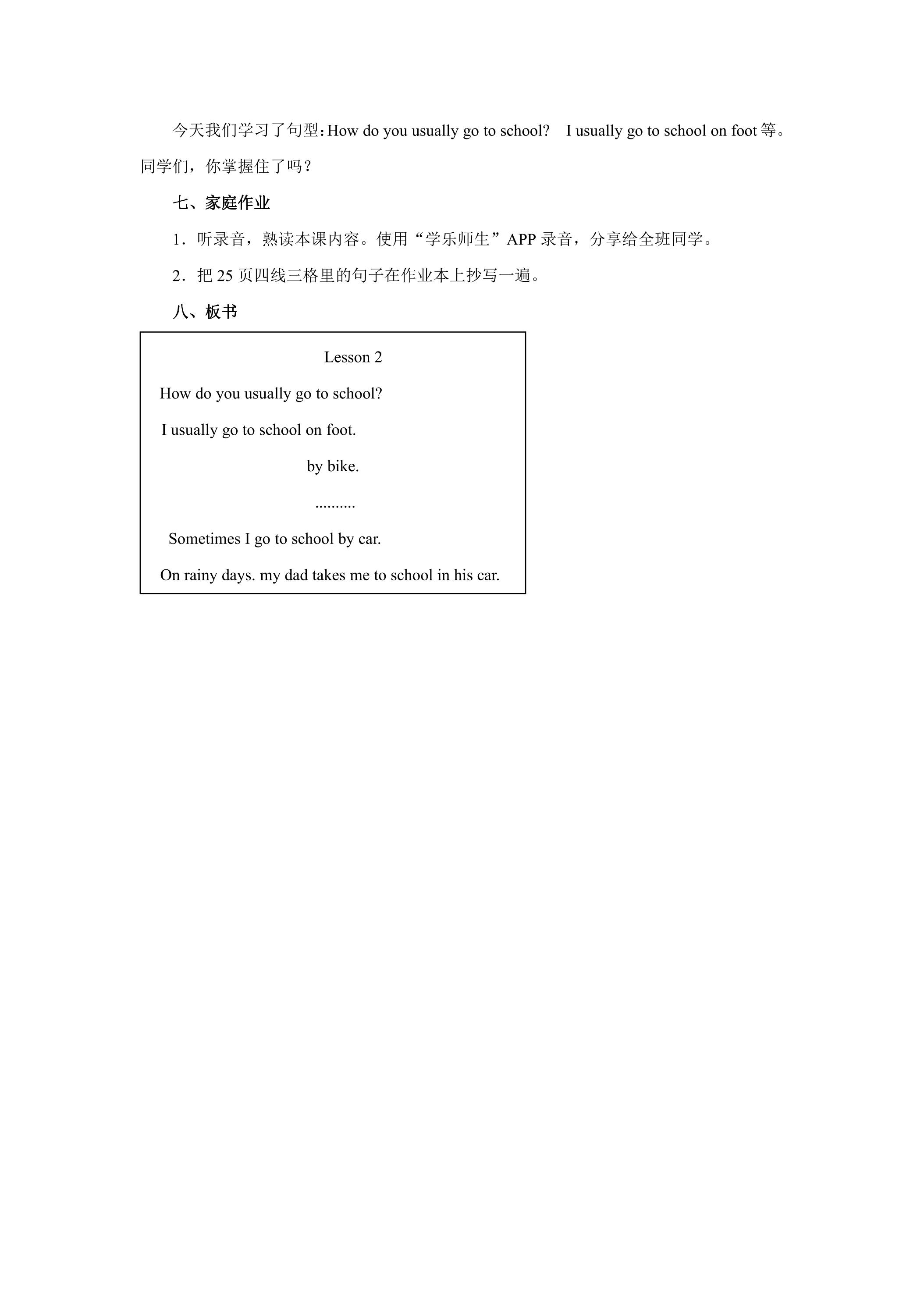 今天我们学习了句型:How do you usually go to school?　I usually go to school on foot等。同学们，你掌握住了吗？

七、家庭作业

1.听录音，熟读本课内容。使用“学乐师生”APP录音，分享给全班同学。

2.把25页四线三格里的句子在作业本上抄写一遍。

八、板书

Lesson 2

How do you usually go to school?

I usually go to school on foot.

by bike.

..........

Sometimes I go to school by car.

On rainy days. my dad takes me to school in his car.